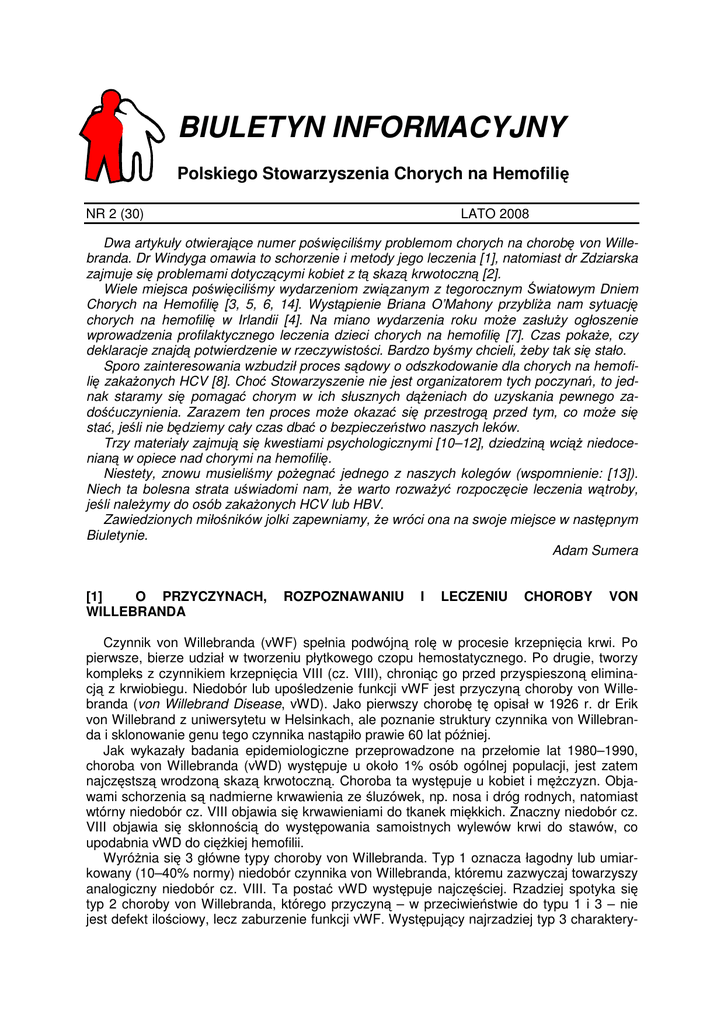 BIULETYN INFORMACYJNY

Polskiego Stowarzyszenia Chorych na Hemofilię

NR 2 (30) LATO 2008

Dwa artykuły otwierające numer poświęciliśmy problemom chorych na chorobę von Willebranda. Dr Windyga omawia to schorzenie i metody jego leczenia [1], natomiast dr Zdziarska zajmuje się problemami dotyczącymi kobiet z tą skazą krwotoczną [2].

Wiele miejsca poświęciliśmy wydarzeniom związanym z tegorocznym Światowym Dniem Chorych na Hemofilię [3, 5, 6, 14]. Wystąpienie Briana O'Mahony przybliża nam sytuację chorych na hemofilię w Irlandii [4]. Na miano wydarzenia roku może zasłuży ogłoszenie wprowadzenia profilaktycznego leczenia dzieci chorych na hemofilię [7]. Czas pokaże, czy deklaracje znajdą potwierdzenie w rzeczywistości. Bardzo byśmy chcieli, żeby tak się stało.

Sporo zainteresowania wzbudził proces sądowy o odszkodowanie dla chorych na hemofilię zakażonych HCV [8]. Choć Stowarzyszenie nie jest organizatorem tych poczynań, to jednak staramy się pomagać chorym w ich słusznych dążeniach do uzyskania pewnego zadośćuczynienia. Zarazem ten proces może okazać się przestrogą przed tym, co może się stać, jeśli nie będziemy cały czas dbać o bezpieczeństwo naszych leków.

Trzy materiały zajmują się kwestiami psychologicznymi [10–12], dziedziną wciąż niedocenianą w opiece nad chorymi na hemofilię.

Niestety, znowu musieliśmy pożegnać jednego z naszych kolegów (wspomnienie: [13]). Niech ta bolesna strata uświadomi nam, że warto rozważyć rozpoczęcie leczenia wątroby, jeśli należymy do osób zakażonych HCV lub HBV.

Zawiedzionych miłośników jolki zapewniamy, że wróci ona na swoje miejsce w następnym Biuletynie.

Adam Sumera

[1] O PRZYCZYNACH, ROZPOZNAWANIU I LECZENIU CHOROBY VON WILLEBRANDA

Czynnik von Willebranda (vWF) spełnia podwójną rolę w procesie krzepnięcia krwi. Po pierwsze, bierze udział w tworzeniu płytkowego czopu hemostatycznego. Po drugie, tworzy kompleks z czynnikiem krzepnięcia VIII (cz. VIII), chroniąc go przed przyspieszoną eliminacją z krwiobiegu. Niedobór lub upośledzenie funkcji vWF jest przyczyną choroby von Willebranda (von Willebrand Disease, vWD). Jako pierwszy chorobę tę opisał w 1926 r. dr Erik von Willebrand z uniwersytetu w Helsinkach, ale poznanie struktury czynnika von Willebranda i sklonowanie genu tego czynnika nastąpiło prawie 60 lat później.

Jak wykazały badania epidemiologiczne przeprowadzone na przełomie lat 1980–1990, choroba von Willebranda (vWD) występuje u około 1% osób ogólnej populacji, jest zatem najczęstszą wrodzoną skazą krwotoczną. Choroba ta występuje u kobiet i mężczyzn. Objawami schorzenia są nadmierne krwawienia ze śluzówek, np. nosa i dróg rodnych, natomiast wtórny niedobór cz. VIII objawia się krwawieniami do tkanek miękkich. Znaczny niedobór cz. VIII objawia się skłonnością do występowania samoistnych wylewów krwi do stawów, co upodabnia vWD do ciężkiej hemofilii.

Wyróżnia się 3 główne typy choroby von Willebranda. Typ 1 oznacza łagodny lub umiarkowany (10–40% normy) niedobór czynnika von Willebranda, któremu zazwyczaj towarzyszy analogiczny niedobór cz. VIII. Ta postać vWD występuje najczęściej. Rzadziej spotyka się typ 2 choroby von Willebranda, którego przyczyną – w przeciwieństwie do typu 1 i 3 – nie jest defekt ilościowy, lecz zaburzenie funkcji vWF. Występujący najrzadziej typ 3 charaktery-